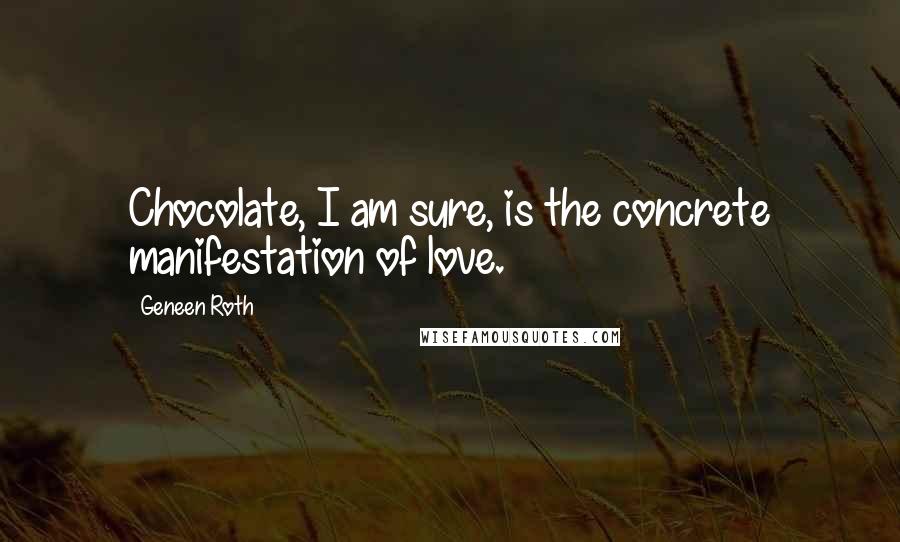 Chocolate, I am sure, is the concrete manifestation of love.

Geneen Roth

WISEFAMOUSQUOTES.COM